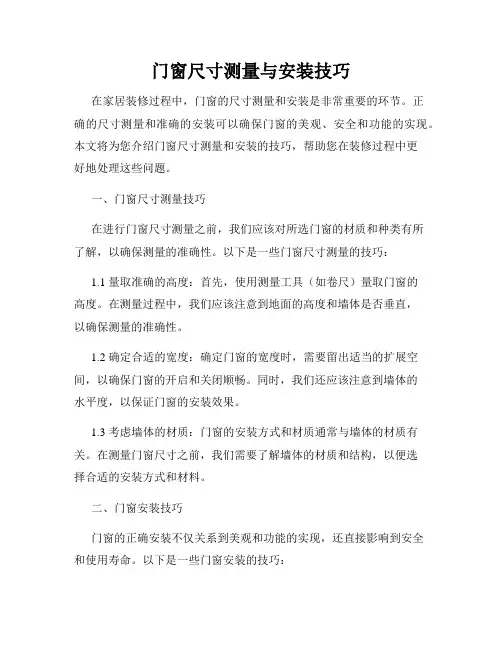 门窗尺寸测量与安装技巧

在家居装修过程中，门窗的尺寸测量和安装是非常重要的环节。正确的尺寸测量和准确的安装可以确保门窗的美观、安全和功能的实现。本文将为您介绍门窗尺寸测量和安装的技巧，帮助您在装修过程中更好地处理这些问题。

一、门窗尺寸测量技巧

在进行门窗尺寸测量之前，我们应该对所选门窗的材质和种类有所了解，以确保测量的准确性。以下是一些门窗尺寸测量的技巧：

1.1 量取准确的高度：首先，使用测量工具（如卷尺）量取门窗的高度。在测量过程中，我们应该注意到地面的高度和墙体是否垂直，以确保测量的准确性。

1.2 确定合适的宽度：确定门窗的宽度时，需要留出适当的扩展空间，以确保门窗的开启和关闭顺畅。同时，我们还应该注意到墙体的水平度，以保证门窗的安装效果。

1.3 考虑墙体的材质：门窗的安装方式和材质通常与墙体的材质有关。在测量门窗尺寸之前，我们需要了解墙体的材质和结构，以便选择合适的安装方式和材料。

二、门窗安装技巧

门窗的正确安装不仅关系到美观和功能的实现，还直接影响到安全和使用寿命。以下是一些门窗安装的技巧：